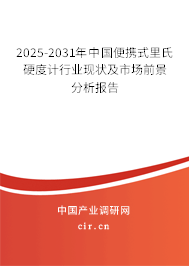 2025-2031年中国便携式里氏硬度计行业现状及市场前景分析报告

中国产业调研网

cir.cn